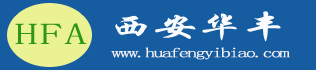 HFA

西安华丰

www.huafengyibiao.com